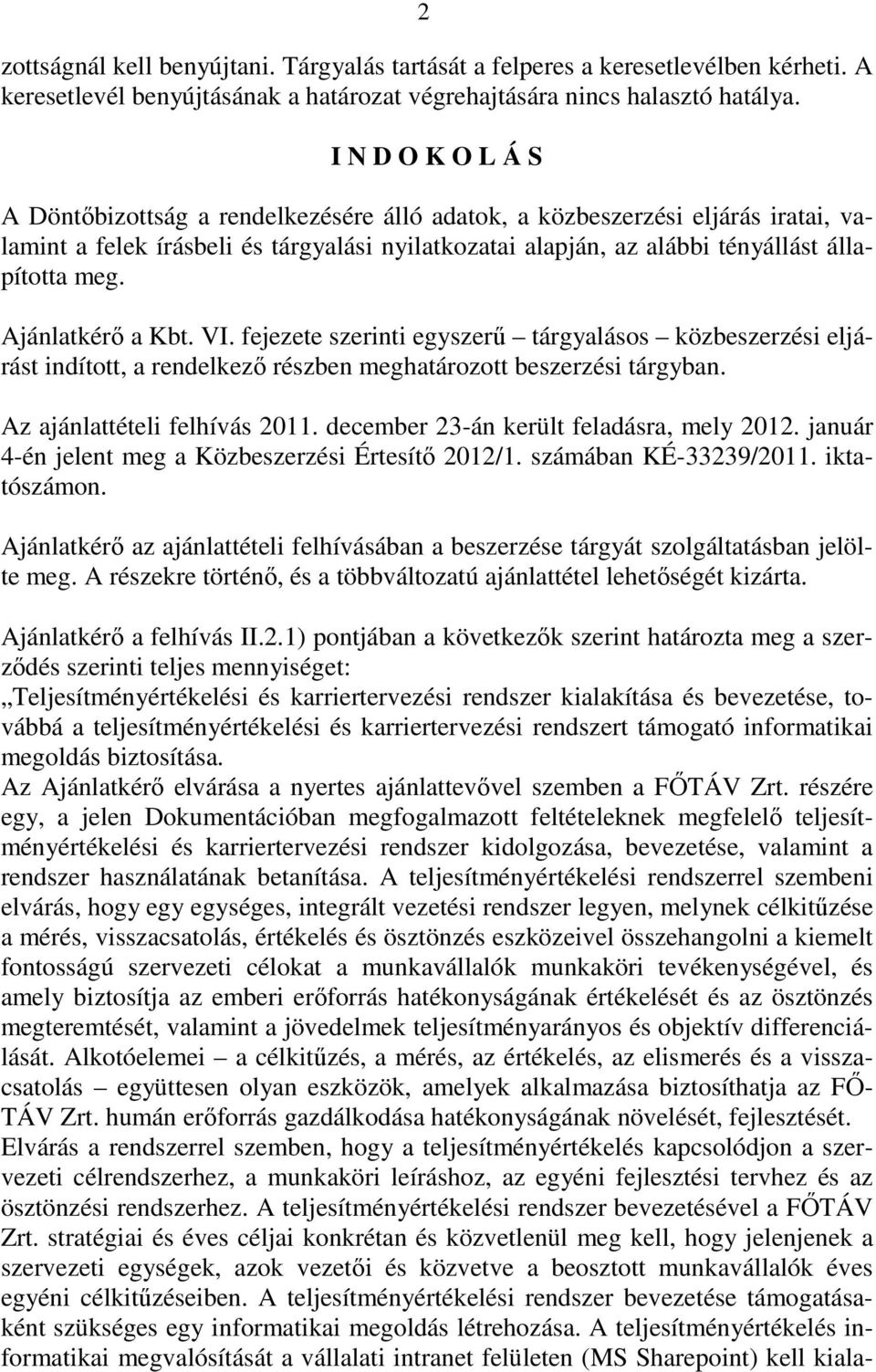 2

zottságnál kell benyújtani. Tárgyalás tartását a felperes a keresetlevélben kérheti. A keresetlevél benyújtásának a határozat végrehajtására nincs halasztó hatálya.

I N D O K O L Á S

A Döntőbizottság a rendelkezésére álló adatok, a közbeszerzési eljárás iratai, valamint a felek írásbeli és tárgyalási nyilatkozatai alapján, az alábbi tényállást állapította meg.

Ajánlatkérő a Kbt. VI. fejezete szerinti egyszerű – tárgyalásos – közbeszerzési eljárást indított, a rendelkező részben meghatározott beszerzési tárgyban.

Az ajánlattételi felhívás 2011. december 23-án került feladásra, mely 2012. január 4-én jelent meg a Közbeszerzési Értesítő 2012/1. számában KÉ-33239/2011. iktatószámon.

Ajánlatkérő az ajánlattételi felhívásában a beszerzése tárgyát szolgáltatásban jelölte meg. A részekre történő, és a többváltozatú ajánlattétel lehetőségét kizárta.

Ajánlatkérő a felhívás II.2.1) pontjában a következők szerint határozta meg a szerződés szerinti teljes mennyiséget:
„Teljesítményértékelési és karriertervezési rendszer kialakítása és bevezetése, továbbá a teljesítményértékelési és karriertervezési rendszert támogató informatikai megoldás biztosítása.
Az Ajánlatkérő elvárása a nyertes ajánlattevővel szemben a FŐTÁV Zrt. részére egy, a jelen Dokumentációban megfogalmazott feltételeknek megfelelő teljesítményértékelési és karriertervezési rendszer kidolgozása, bevezetése, valamint a rendszer használatának betanítása. A teljesítményértékelési rendszerrel szembeni elvárás, hogy egy egységes, integrált vezetési rendszer legyen, melynek célkitűzése a mérés, visszacsatolás, értékelés és ösztönzés eszközeivel összehangolni a kiemelt fontosságú szervezeti célokat a munkavállalók munkaköri tevékenységével, és amely biztosítja az emberi erőforrás hatékonyságának értékelését és az ösztönzés megteremtését, valamint a jövedelmek teljesítményarányos és objektív differenciálását. Alkotóelemei – a célkitűzés, a mérés, az értékelés, az elismerés és a visszacsatolás – együttesen olyan eszközök, amelyek alkalmazása biztosíthatja az FŐTÁV Zrt. humán erőforrás gazdálkodása hatékonyságának növelését, fejlesztését.
Elvárás a rendszerrel szemben, hogy a teljesítményértékelés kapcsolódjon a szervezeti célrendszerhez, a munkaköri leíráshoz, az egyéni fejlesztési tervhez és az ösztönzési rendszerhez. A teljesítményértékelési rendszer bevezetésével a FŐTÁV Zrt. stratégiai és éves céljai konkrétan és közvetlenül meg kell, hogy jelenjenek a szervezeti egységek, azok vezetői és közvetve a beosztott munkavállalók éves egyéni célkitűzéseiben. A teljesítményértékelési rendszer bevezetése támogatásaként szükséges egy informatikai megoldás létrehozása. A teljesítményértékelés informatikai megvalósítását a vállalati intranet felületen (MS Sharepoint) kell kiala-